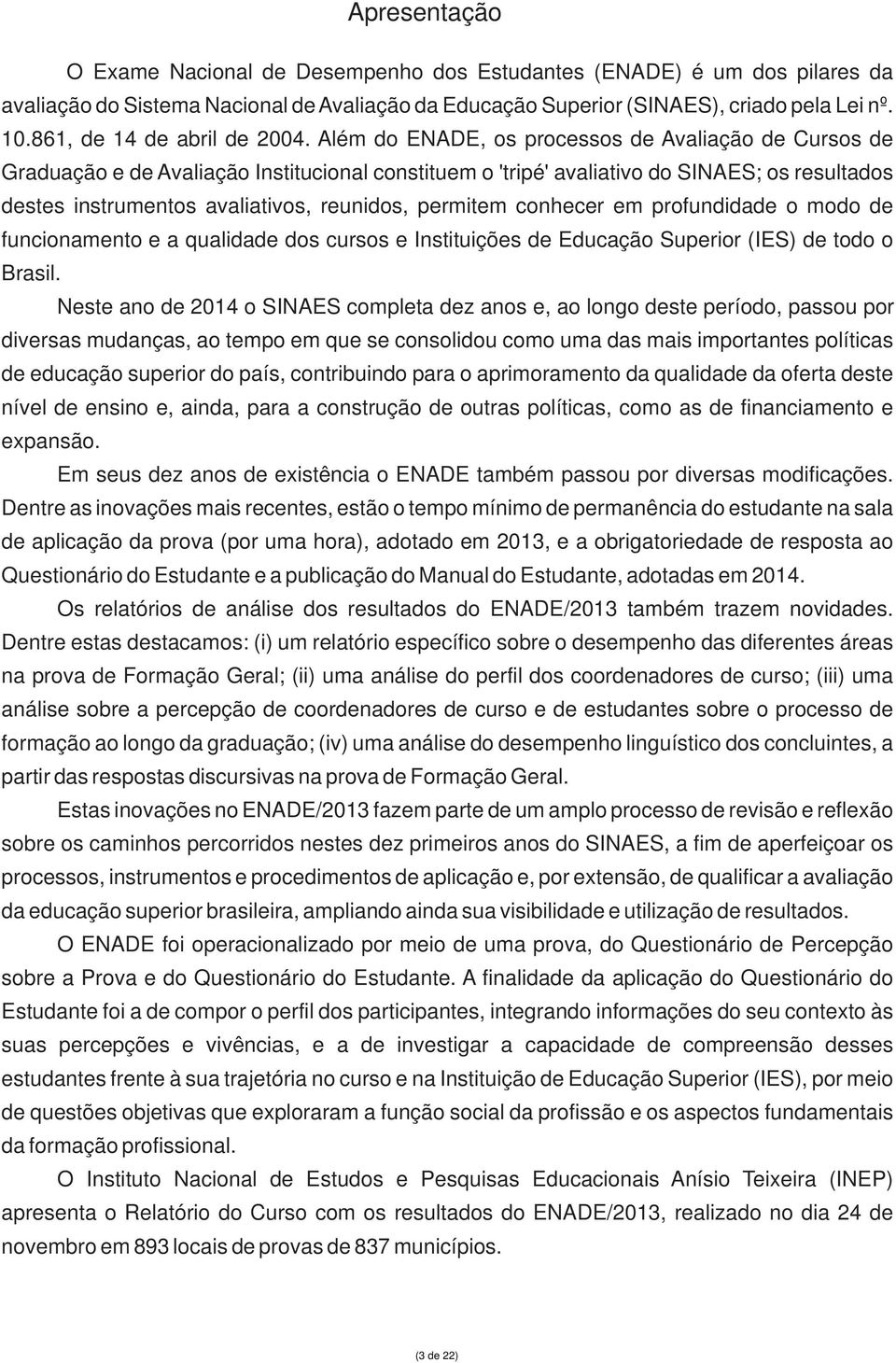 Apresentação

O Exame Nacional de Desempenho dos Estudantes (ENADE) é um dos pilares da avaliação do Sistema Nacional de Avaliação da Educação Superior (SINAES), criado pela Lei nº. 10.861, de 14 de abril de 2004. Além do ENADE, os processos de Avaliação de Cursos de Graduação e de Avaliação Institucional constituem o 'tripé' avaliativo do SINAES; os resultados destes instrumentos avaliativos, reunidos, permitem conhecer em profundidade o modo de funcionamento e a qualidade dos cursos e Instituições de Educação Superior (IES) de todo o Brasil.

Neste ano de 2014 o SINAES completa dez anos e, ao longo deste período, passou por diversas mudanças, ao tempo em que se consolidou como uma das mais importantes políticas de educação superior do país, contribuindo para o aprimoramento da qualidade da oferta deste nível de ensino e, ainda, para a construção de outras políticas, como as de financiamento e expansão.

Em seus dez anos de existência o ENADE também passou por diversas modificações. Dentre as inovações mais recentes, estão o tempo mínimo de permanência do estudante na sala de aplicação da prova (por uma hora), adotado em 2013, e a obrigatoriedade de resposta ao Questionário do Estudante e a publicação do Manual do Estudante, adotadas em 2014.

Os relatórios de análise dos resultados do ENADE/2013 também trazem novidades. Dentre estas destacamos: (i) um relatório específico sobre o desempenho das diferentes áreas na prova de Formação Geral; (ii) uma análise do perfil dos coordenadores de curso; (iii) uma análise sobre a percepção de coordenadores de curso e de estudantes sobre o processo de formação ao longo da graduação; (iv) uma análise do desempenho linguístico dos concluintes, a partir das respostas discursivas na prova de Formação Geral.

Estas inovações no ENADE/2013 fazem parte de um amplo processo de revisão e reflexão sobre os caminhos percorridos nestes dez primeiros anos do SINAES, a fim de aperfeiçoar os processos, instrumentos e procedimentos de aplicação e, por extensão, de qualificar a avaliação da educação superior brasileira, ampliando ainda sua visibilidade e utilização de resultados.

O ENADE foi operacionalizado por meio de uma prova, do Questionário de Percepção sobre a Prova e do Questionário do Estudante. A finalidade da aplicação do Questionário do Estudante foi a de compor o perfil dos participantes, integrando informações do seu contexto às suas percepções e vivências, e a de investigar a capacidade de compreensão desses estudantes frente à sua trajetória no curso e na Instituição de Educação Superior (IES), por meio de questões objetivas que exploraram a função social da profissão e os aspectos fundamentais da formação profissional.

O Instituto Nacional de Estudos e Pesquisas Educacionais Anísio Teixeira (INEP) apresenta o Relatório do Curso com os resultados do ENADE/2013, realizado no dia 24 de novembro em 893 locais de provas de 837 municípios.

(3 de 22)